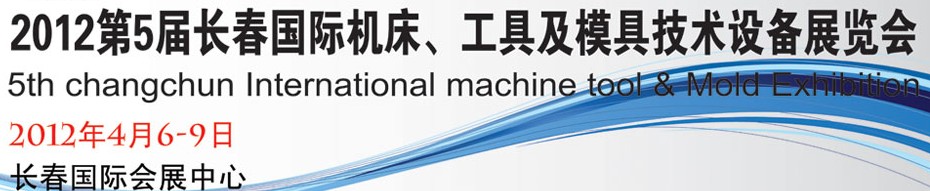 2012第5届长春国际机床、工具及模具技术设备展览会
5th changchun International machine tool & Mold Exhibition
2012年4月6-9日
长春国际会展中心